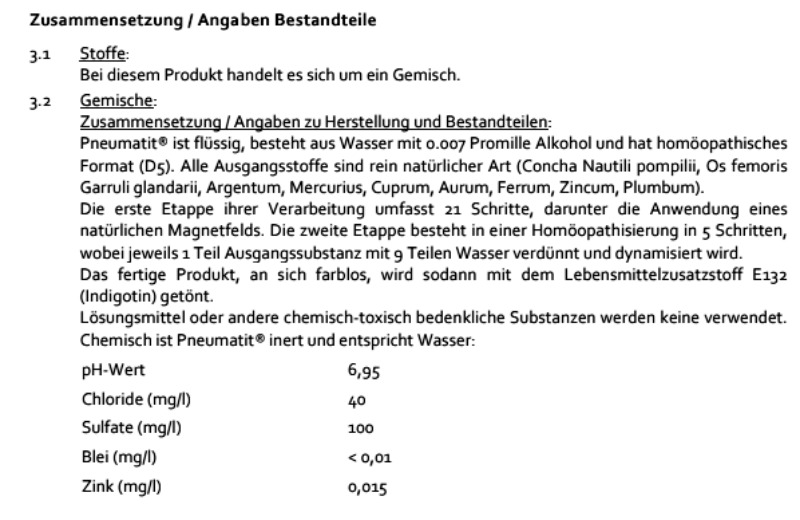 Zusammensetzung / Angaben Bestandteile

3.1 Stoffe:
Bei diesem Produkt handelt es sich um ein Gemisch.

3.2 Gemische:
Zusammensetzung / Angaben zu Herstellung und Bestandteilen:
Pneumatit® ist flüssig, besteht aus Wasser mit 0.007 Promille Alkohol und hat homöopathisches Format (D5). Alle Ausgangsstoffe sind rein natürlicher Art (Concha Nautili pompilii, Os femoris Garruli glandarii, Argentum, Mercurius, Cuprum, Aurum, Ferrum, Zincum, Plumbum).
Die erste Etappe ihrer Verarbeitung umfasst 21 Schritte, darunter die Anwendung eines natürlichen Magnetfelds. Die zweite Etappe besteht in einer Homöopathisierung in 5 Schritten, wobei jeweils 1 Teil Ausgangssubstanz mit 9 Teilen Wasser verdünnt und dynamisiert wird.
Das fertige Produkt, an sich farblos, wird sodann mit dem Lebensmittelzusatzstoff E132 (Indigotin) getönt.
Lösungsmittel oder andere chemisch-toxisch bedenkliche Substanzen werden keine verwendet.
Chemisch ist Pneumatit® inert und entspricht Wasser:

| pH-Wert | 6,95 |
|---|---|
| Chloride (mg/l) | 40 |
| Sulfate (mg/l) | 100 |
| Blei (mg/l) | < 0,01 |
| Zink (mg/l) | 0,015 |